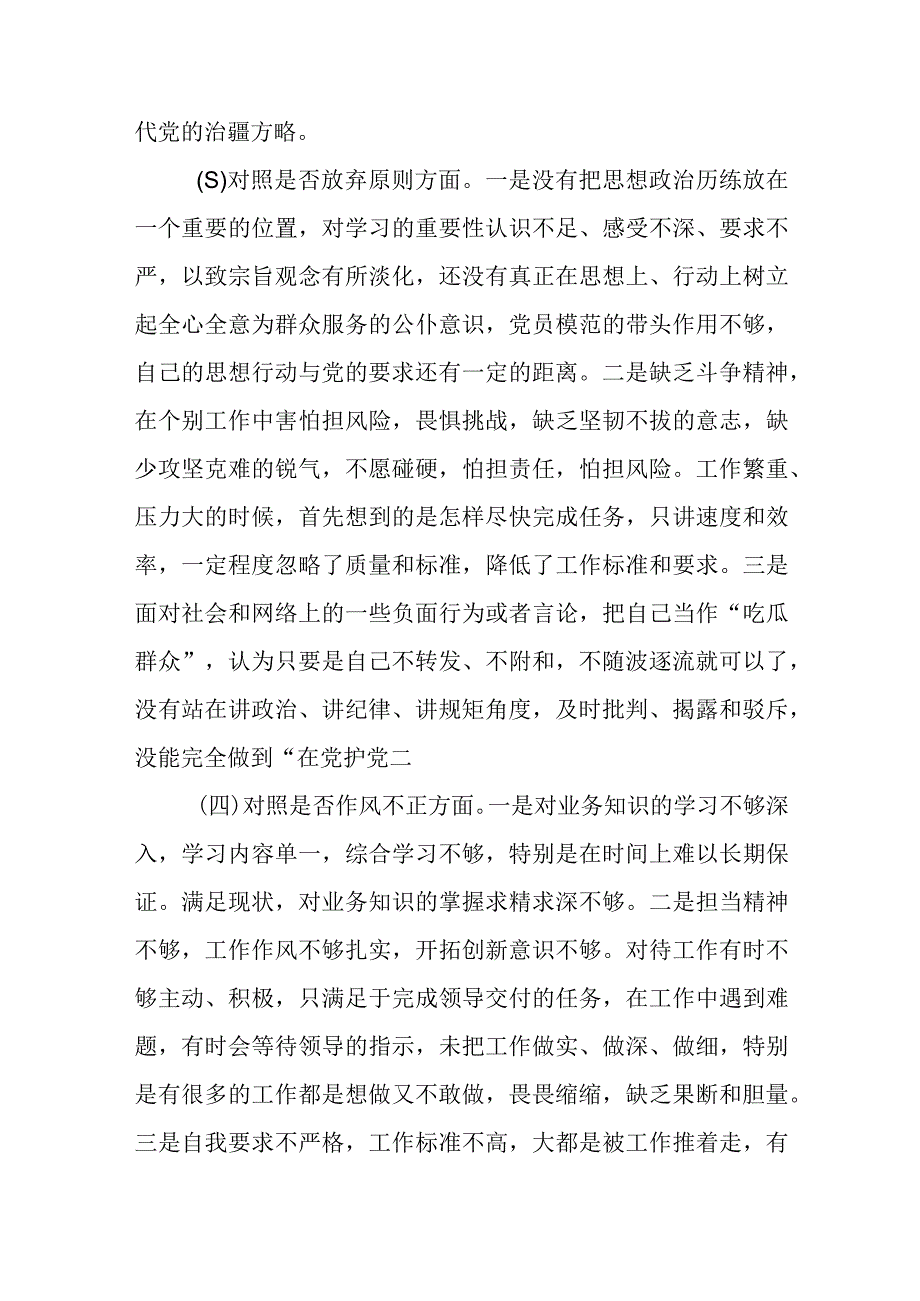 代党的治疆方略。

(S)对照是否放弃原则方面。一是没有把思想政治历练放在一个重要的位置，对学习的重要性认识不足、感受不深、要求不严，以致宗旨观念有所淡化，还没有真正在思想上、行动上树立起全心全意为群众服务的公仆意识，党员模范的带头作用不够，自己的思想行动与党的要求还有一定的距离。二是缺乏斗争精神，在个别工作中害怕担风险，畏惧挑战，缺乏坚韧不拔的意志，缺少攻坚克难的锐气，不愿碰硬，怕担责任，怕担风险。工作繁重、压力大的时候，首先想到的是怎样尽快完成任务，只讲速度和效率，一定程度忽略了质量和标准，降低了工作标准和要求。三是面对社会和网络上的一些负面行为或者言论，把自己当作“吃瓜群众”，认为只要是自己不转发、不附和，不随波逐流就可以了，没有站在讲政治、讲纪律、讲规矩角度，及时批判、揭露和驳斥，没能完全做到“在党护党二

(四)对照是否作风不正方面。一是对业务知识的学习不够深入，学习内容单一，综合学习不够，特别是在时间上难以长期保证。满足现状，对业务知识的掌握求精求深不够。二是担当精神不够，工作作风不够扎实，开拓创新意识不够。对待工作有时不够主动、积极，只满足于完成领导交付的任务，在工作中遇到难题，有时会等待领导的指示，未把工作做实、做深、做细，特别是有很多的工作都是想做又不敢做，畏畏缩缩，缺乏果断和胆量。三是自我要求不严格，工作标准不高，大都是被工作推着走，有